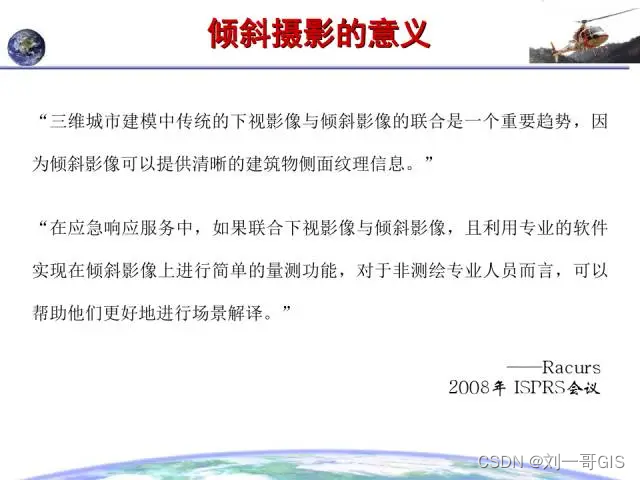 倾斜摄影的意义

“三维城市建模中传统的下视影像与倾斜影像的联合是一个重要趋势，因为倾斜影像可以提供清晰的建筑物侧面纹理信息。”

“在应急响应服务中，如果联合下视影像与倾斜影像，且利用专业的软件实现在倾斜影像上进行简单的量测功能，对于非测绘专业人员而言，可以帮助他们更好地进行场景解译。”

——Racurs
2008年 ISPRS会议

CSDN @刘一哥GIS